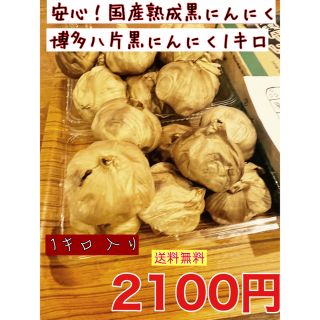 安心！国産熟成黒にんにく
博多八片黒にんにく1キロ

1キロ入り

送料無料

2100円